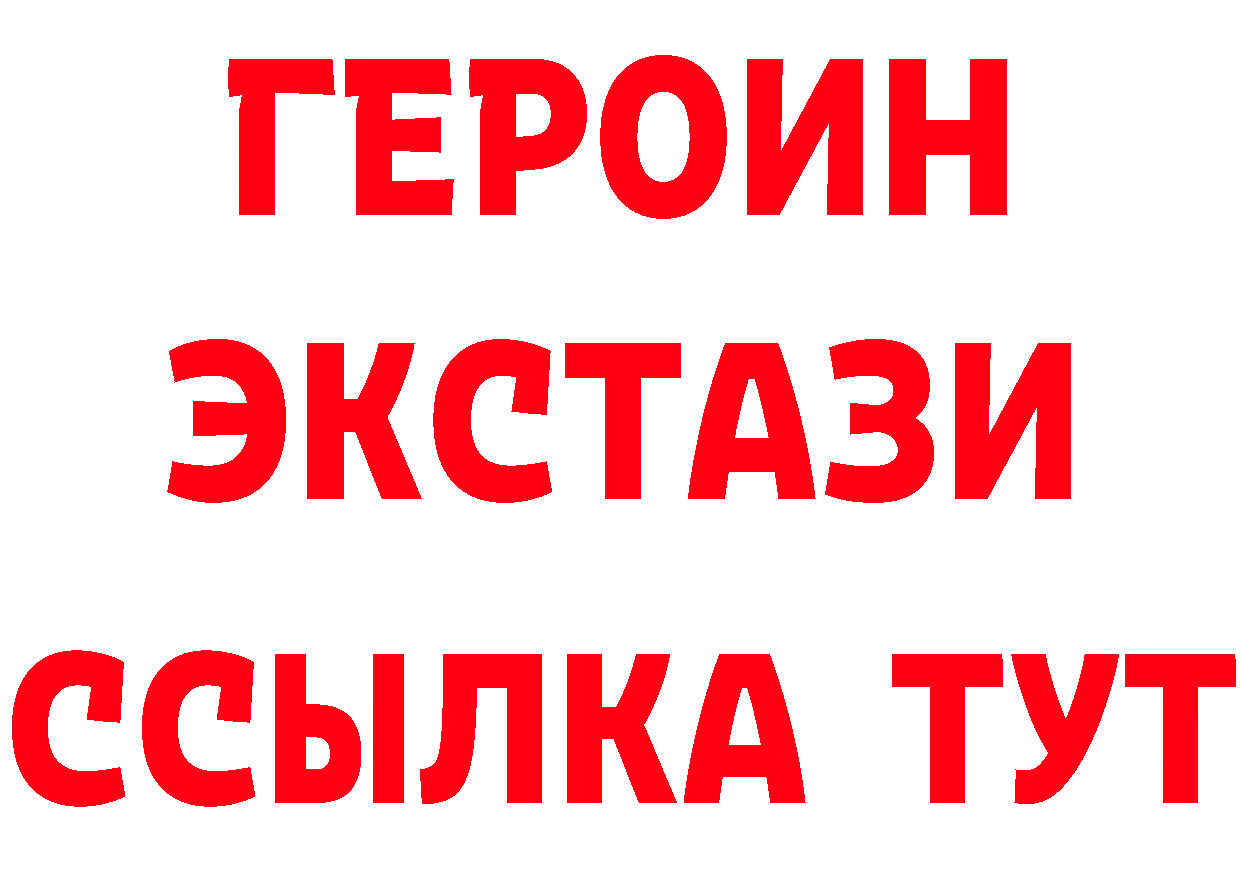 ГЕРОИН
ЭКСТАЗИ
ССЫЛКА ТУТ